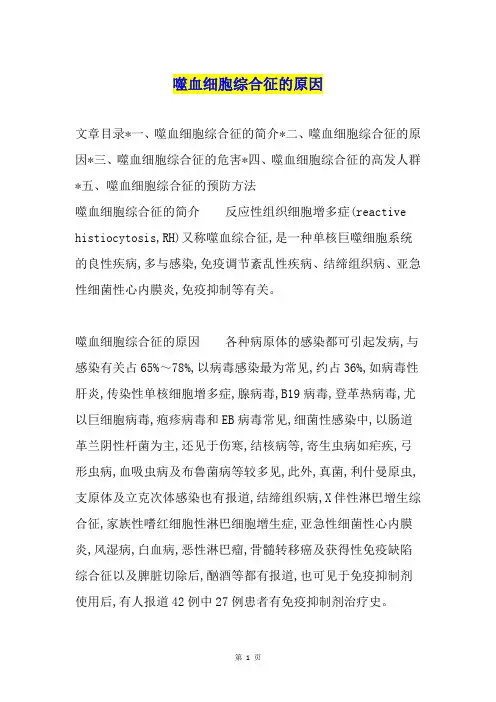 噬血细胞综合征的原因

文章目录*一、噬血细胞综合征的简介*二、噬血细胞综合征的原因*三、噬血细胞综合征的危害*四、噬血细胞综合征的高发人群*五、噬血细胞综合征的预防方法

噬血细胞综合征的简介　　反应性组织细胞增多症(reactive histiocytosis,RH)又称噬血综合征,是一种单核巨噬细胞系统的良性疾病,多与感染,免疫调节紊乱性疾病、结缔组织病、亚急性细菌性心内膜炎,免疫抑制等有关。

噬血细胞综合征的原因　　各种病原体的感染都可引起发病,与感染有关占65%～78%,以病毒感染最为常见,约占36%,如病毒性肝炎,传染性单核细胞增多症,腺病毒,B19病毒,登革热病毒,尤以巨细胞病毒,疱疹病毒和EB病毒常见,细菌性感染中,以肠道革兰阴性杆菌为主,还见于伤寒,结核病等,寄生虫病如疟疾,弓形虫病,血吸虫病及布鲁菌病等较多见,此外,真菌,利什曼原虫,支原体及立克次体感染也有报道,结缔组织病,X伴性淋巴增生综合征,家族性嗜红细胞性淋巴细胞增生症,亚急性细菌性心内膜炎,风湿病,白血病,恶性淋巴瘤,骨髓转移癌及获得性免疫缺陷综合征以及脾脏切除后,酗酒等都有报道,也可见于免疫抑制剂使用后,有人报道42例中27例患者有免疫抑制剂治疗史。

第 1 页